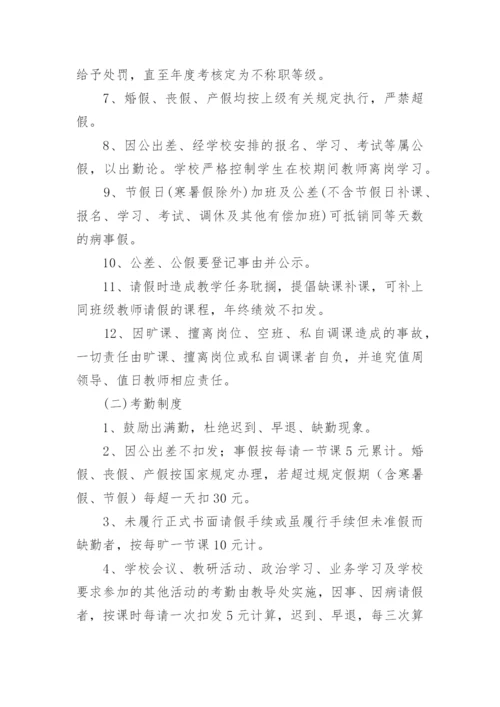 给予处罚，直至年度考核定为不称职等级。

7、婚假、丧假、产假均按上级有关规定执行，严禁超假。

8、因公出差、经学校安排的报名、学习、考试等属公假，以出勤论。学校严格控制学生在校期间教师离岗学习。

9、节假日(寒暑假除外)加班及公差(不含节假日补课、报名、学习、考试、调休及其他有偿加班)可抵销同等天数的病事假。

10、公差、公假要登记事由并公示。

11、请假时造成教学任务耽搁，提倡缺课补课，可补上同班级教师请假的课程，年终绩效不扣发。

12、因旷课、擅离岗位、空班、私自调课造成的事故，一切责任由旷课、擅离岗位或私自调课者自负，并追究值周领导、值日教师相应责任。

(二)考勤制度

1、鼓励出满勤，杜绝迟到、早退、缺勤现象。

2、因公出差不扣发；事假按每请一节课5元累计。婚假、丧假、产假按国家规定办理，若超过规定假期（含寒暑假、节假）每超一天扣30元。

3、未履行正式书面请假手续或虽履行手续但未准假而缺勤者，按每旷一节课10元计。

4、学校会议、教研活动、政治学习、业务学习及学校要求参加的其他活动的考勤由教导处实施，因事、因病请假者，按课时每请一次扣发5元计算，迟到、早退，每三次算